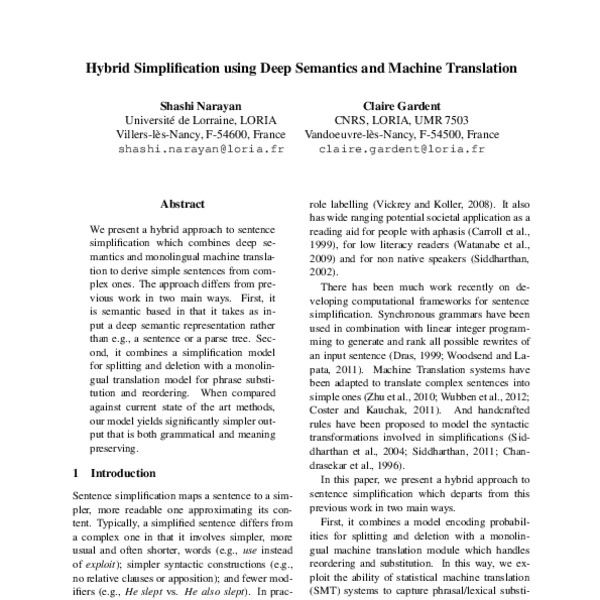 Hybrid Simplification using Deep Semantics and Machine Translation

Shashi Narayan
Université de Lorraine, LORIA
Villers-lès-Nancy, F-54600, France
shashi.narayan@loria.fr

Claire Gardent
CNRS, LORIA, UMR 7503
Vandoeuvre-lès-Nancy, F-54500, France
claire.gardent@loria.fr

Abstract

We present a hybrid approach to sentence simplification which combines deep semantics and monolingual machine translation to derive simple sentences from complex ones. The approach differs from previous work in two main ways. First, it is semantic based in that it takes as input a deep semantic representation rather than e.g., a sentence or a parse tree. Second, it combines a simplification model for splitting and deletion with a monolingual translation model for phrase substitution and reordering. When compared against current state of the art methods, our model yields significantly simpler output that is both grammatical and meaning preserving.

1 Introduction

Sentence simplification maps a sentence to a simpler, more readable one approximating its content. Typically, a simplified sentence differs from a complex one in that it involves simpler, more usual and often shorter, words (e.g., use instead of exploit); simpler syntactic constructions (e.g., no relative clauses or apposition); and fewer modifiers (e.g., He slept vs. He also slept). In prac-

role labelling (Vickrey and Koller, 2008). It also has wide ranging potential societal application as a reading aid for people with aphasis (Carroll et al., 1999), for low literacy readers (Watanabe et al., 2009) and for non native speakers (Siddharthan, 2002).

There has been much work recently on developing computational frameworks for sentence simplification. Synchronous grammars have been used in combination with linear integer programming to generate and rank all possible rewrites of an input sentence (Dras, 1999; Woodsend and Lapata, 2011). Machine Translation systems have been adapted to translate complex sentences into simple ones (Zhu et al., 2010; Wubben et al., 2012; Coster and Kauchak, 2011). And handcrafted rules have been proposed to model the syntactic transformations involved in simplifications (Siddharthan et al., 2004; Siddharthan, 2011; Chandrasekar et al., 1996).

In this paper, we present a hybrid approach to sentence simplification which departs from this previous work in two main ways.

First, it combines a model encoding probabilities for splitting and deletion with a monolingual machine translation module which handles reordering and substitution. In this way, we exploit the ability of statistical machine translation (SMT) systems to capture phrasal/lexical substi-